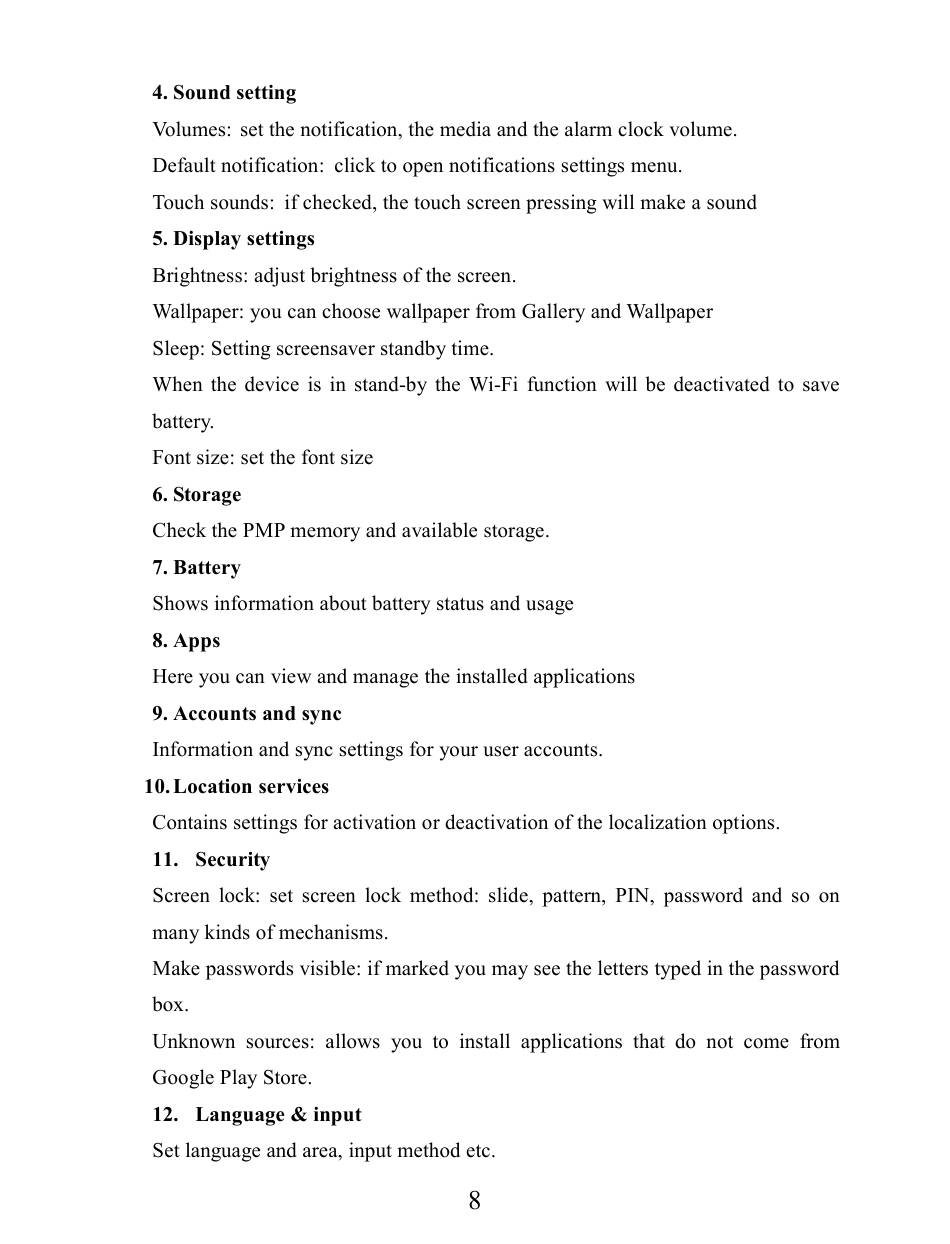 4. Sound setting
Volumes: set the notification, the media and the alarm clock volume.
Default notification: click to open notifications settings menu.
Touch sounds: if checked, the touch screen pressing will make a sound
5. Display settings
Brightness: adjust brightness of the screen.
Wallpaper: you can choose wallpaper from Gallery and Wallpaper
Sleep: Setting screensaver standby time.
When the device is in stand-by the Wi-Fi function will be deactivated to save battery.
Font size: set the font size
6. Storage
Check the PMP memory and available storage.
7. Battery
Shows information about battery status and usage
8. Apps
Here you can view and manage the installed applications
9. Accounts and sync
Information and sync settings for your user accounts.
10. Location services
Contains settings for activation or deactivation of the localization options.
11. Security
Screen lock: set screen lock method: slide, pattern, PIN, password and so on many kinds of mechanisms.
Make passwords visible: if marked you may see the letters typed in the password box.
Unknown sources: allows you to install applications that do not come from Google Play Store.
12. Language & input
Set language and area, input method etc.
8